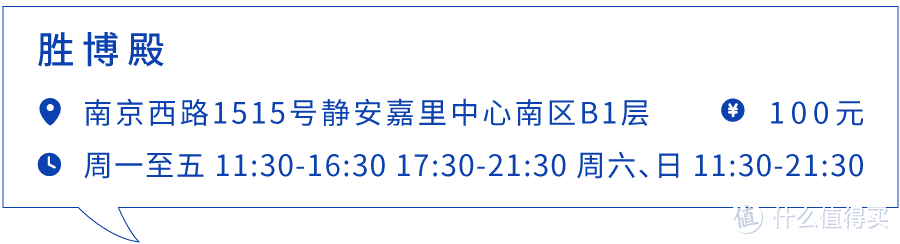 胜博殿

南京西路1515号静安嘉里中心南区B1层 ¥ 100元

周一至五 11:30-16:30 17:30-21:30 周六、日 11:30-21:30

值 什么值得买